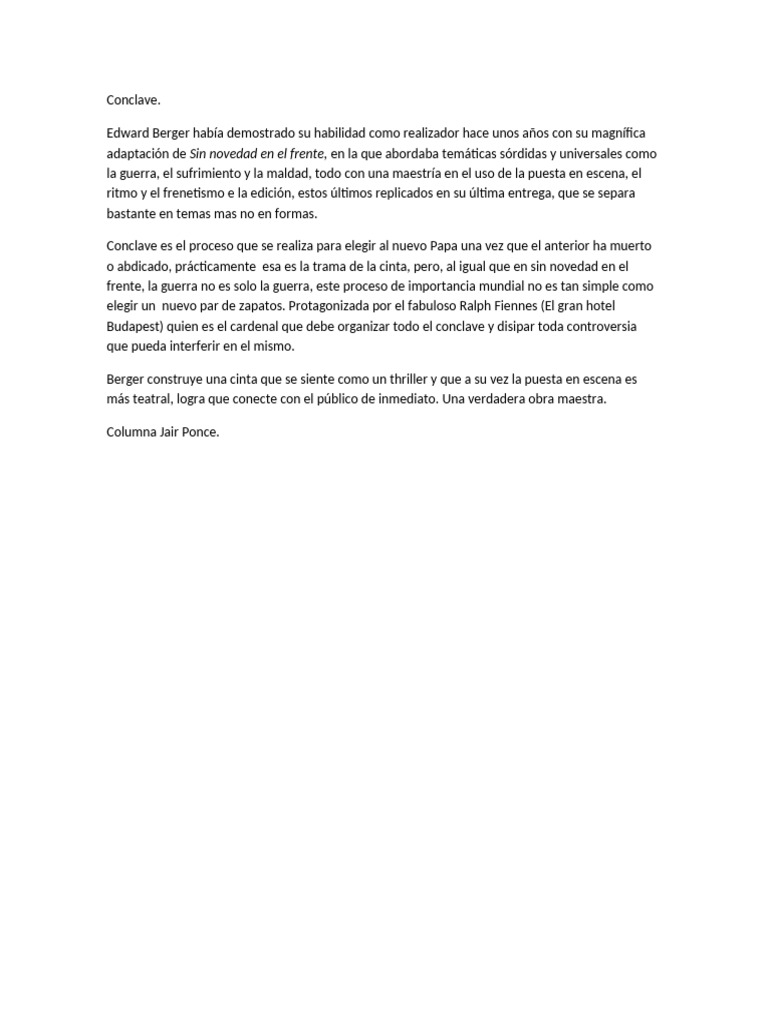 Conclave.

Edward Berger había demostrado su habilidad como realizador hace unos años con su magnífica adaptación de Sin novedad en el frente, en la que abordaba temáticas sórdidas y universales como la guerra, el sufrimiento y la maldad, todo con una maestría en el uso de la puesta en escena, el ritmo y el frenetismo e la edición, estos últimos replicados en su última entrega, que se separa bastante en temas mas no en formas.

Conclave es el proceso que se realiza para elegir al nuevo Papa una vez que el anterior ha muerto o abdicado, prácticamente esa es la trama de la cinta, pero, al igual que en sin novedad en el frente, la guerra no es solo la guerra, este proceso de importancia mundial no es tan simple como elegir un nuevo par de zapatos. Protagonizada por el fabuloso Ralph Fiennes (El gran hotel Budapest) quien es el cardenal que debe organizar todo el conclave y disipar toda controversia que pueda interferir en el mismo.

Berger construye una cinta que se siente como un thriller y que a su vez la puesta en escena es más teatral, logra que conecte con el público de inmediato. Una verdadera obra maestra.

Columna Jair Ponce.